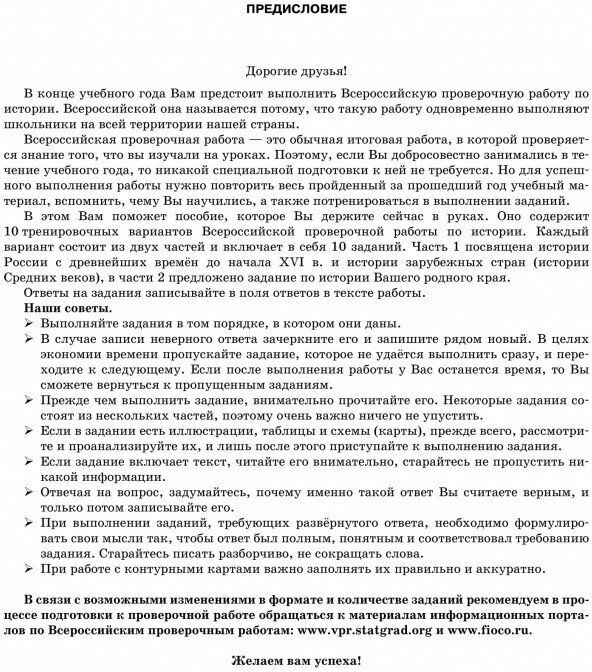 ПРЕДИСЛОВИЕ

Дорогие друзья!

В конце учебного года Вам предстоит выполнить Всероссийскую проверочную работу по истории. Всероссийской она называется потому, что такую работу одновременно выполняют школьники на всей территории нашей страны.

Всероссийская проверочная работа — это обычная итоговая работа, в которой проверяется знание того, что вы изучали на уроках. Поэтому, если Вы добросовестно занимались в течение учебного года, то никакой специальной подготовки к ней не требуется. Но для успешного выполнения работы нужно повторить весь пройденный за прошедший год учебный материал, вспомнить, чему Вы научились, а также потренироваться в выполнении заданий.

В этом Вам поможет пособие, которое Вы держите сейчас в руках. Оно содержит 10 тренировочных вариантов Всероссийской проверочной работы по истории. Каждый вариант состоит из двух частей и включает в себя 10 заданий. Часть 1 посвящена истории России с древнейших времён до начала XVI в. и истории зарубежных стран (истории Средних веков), в части 2 предложено задание по истории Вашего родного края.

Ответы на задания записывайте в поля ответов в тексте работы.

Наши советы.

➢ Выполняйте задания в том порядке, в котором они даны.
➢ В случае записи неверного ответа зачеркните его и запишите рядом новый. В целях экономии времени пропускайте задание, которое не удаётся выполнить сразу, и переходите к следующему. Если после выполнения работы у Вас останется время, то Вы сможете вернуться к пропущенным заданиям.
➢ Прежде чем выполнить задание, внимательно прочитайте его. Некоторые задания состоят из нескольких частей, поэтому очень важно ничего не упустить.
➢ Если в задании есть иллюстрации, таблицы и схемы (карты), прежде всего, рассмотрите и проанализируйте их, и лишь после этого приступайте к выполнению задания.
➢ Если задание включает текст, читайте его внимательно, старайтесь не пропустить никакой информации.
➢ Отвечая на вопрос, задумайтесь, почему именно такой ответ Вы считаете верным, и только потом записывайте его.
➢ При выполнении заданий, требующих развёрнутого ответа, необходимо формулировать свои мысли так, чтобы ответ был полным, понятным и соответствовал требованию задания. Старайтесь писать разборчиво, не сокращать слова.
➢ При работе с контурными картами важно заполнять их правильно и аккуратно.

В связи с возможными изменениями в формате и количестве заданий рекомендуем в процессе подготовки к проверочной работе обращаться к материалам информационных порталов по Всероссийским проверочным работам: www.vpr.statgrad.org и www.fioco.ru.

Желаем вам успеха!